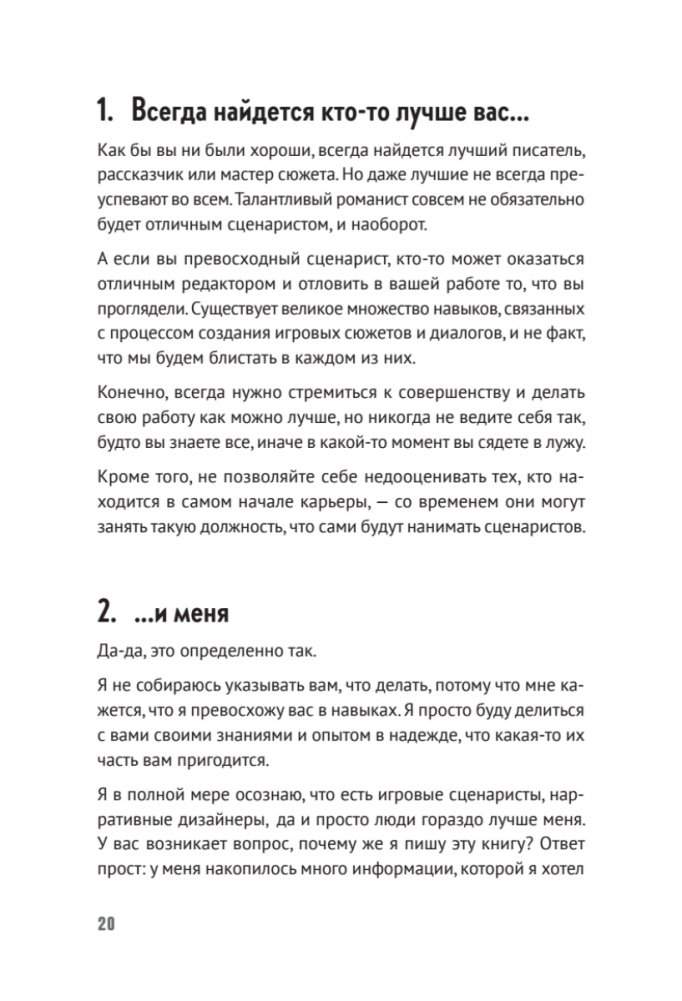 1. Всегда найдется кто-то лучше вас...

Как бы вы ни были хороши, всегда найдется лучший писатель, рассказчик или мастер сюжета. Но даже лучшие не всегда преуспевают во всем. Талантливый романист совсем не обязательно будет отличным сценаристом, и наоборот.

А если вы превосходный сценарист, кто-то может оказаться отличным редактором и отловить в вашей работе то, что вы проглядели. Существует великое множество навыков, связанных с процессом создания игровых сюжетов и диалогов, и не факт, что мы будем блистать в каждом из них.

Конечно, всегда нужно стремиться к совершенству и делать свою работу как можно лучше, но никогда не ведите себя так, будто вы знаете все, иначе в какой-то момент вы сядете в лужу.

Кроме того, не позволяйте себе недооценивать тех, кто находится в самом начале карьеры, — со временем они могут занять такую должность, что сами будут нанимать сценаристов.

2. ...и меня

Да-да, это определенно так.

Я не собираюсь указывать вам, что делать, потому что мне кажется, что я превосхожу вас в навыках. Я просто буду делиться с вами своими знаниями и опытом в надежде, что какая-то их часть вам пригодится.

Я в полной мере осознаю, что есть игровые сценаристы, нарративные дизайнеры, да и просто люди гораздо лучше меня. У вас возникает вопрос, почему же я пишу эту книгу? Ответ прост: у меня накопилось много информации, которой я хотел

20